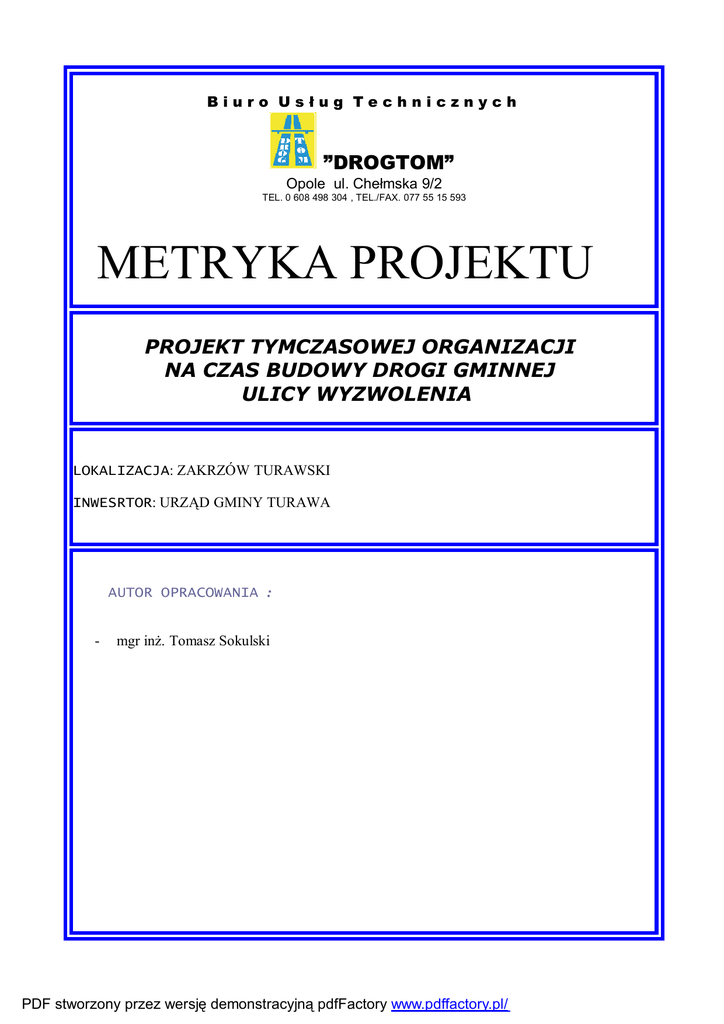 Biuro Usług Technicznych

”DROGTOM”

Opole ul. Chełmska 9/2

TEL. 0 608 498 304 , TEL./FAX. 077 55 15 593

METRYKA PROJEKTU

PROJEKT TYMCZASOWEJ ORGANIZACJI NA CZAS BUDOWY DROGI GMINNEJ ULICY WYZWOLENIA

LOKALIZACJA: ZAKRZÓW TURAWSKI

INWESRTOR: URZĄD GMINY TURAWA

AUTOR OPRACOWANIA :

- mgr inż. Tomasz Sokulski

PDF stworzony przez wersję demonstracyjną pdfFactory www.pdffactory.pl/